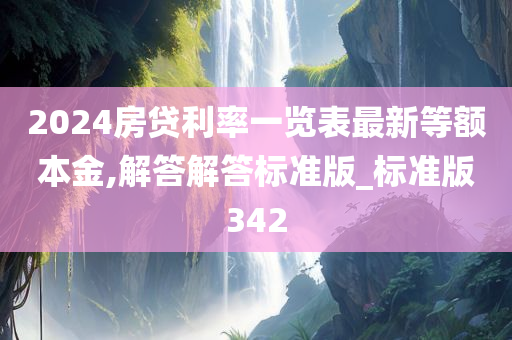 2024房贷利率一览表最新等额本金,解答解答标准版_标准版342